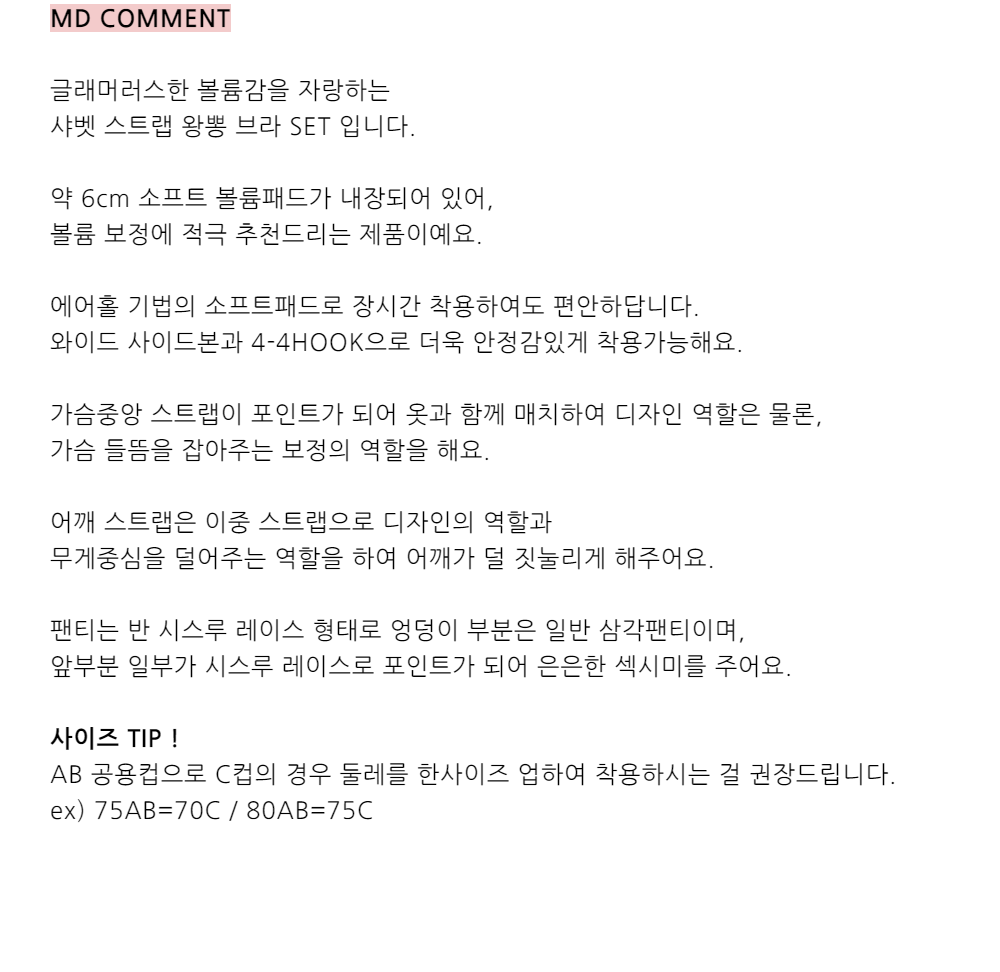 MD COMMENT

글래머러스한 볼륨감을 자랑하는
샤벳 스트랩 왕뽕 브라 SET 입니다.

약 6cm 소프트 볼륨패드가 내장되어 있어,
볼륨 보정에 적극 추천드리는 제품이예요.

에어홀 기법의 소프트패드로 장시간 착용하여도 편안하답니다.
와이드 사이드본과 4-4HOOK으로 더욱 안정감있게 착용가능해요.

가슴중앙 스트랩이 포인트가 되어 옷과 함께 매치하여 디자인 역할은 물론,
가슴 들뜸을 잡아주는 보정의 역할을 해요.

어깨 스트랩은 이중 스트랩으로 디자인의 역할과
무게중심을 덜어주는 역할을 하여 어깨가 덜 짓눌리게 해주어요.

팬티는 반 시스루 레이스 형태로 엉덩이 부분은 일반 삼각팬티이며,
앞부분 일부가 시스루 레이스로 포인트가 되어 은은한 섹시미를 주어요.

사이즈 TIP !
AB 공용컵으로 C컵의 경우 둘레를 한사이즈 업하여 착용하시는 걸 권장드립니다.
ex) 75AB=70C / 80AB=75C